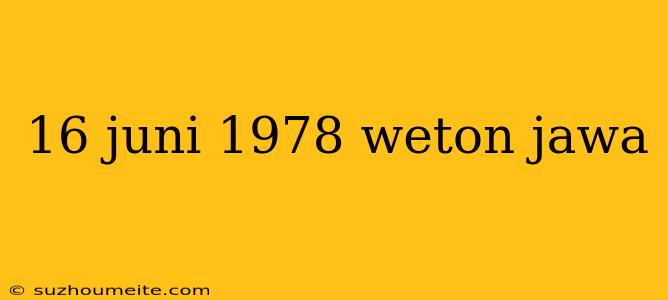 16 juni 1978 weton jawa

© suzhoumeite.com